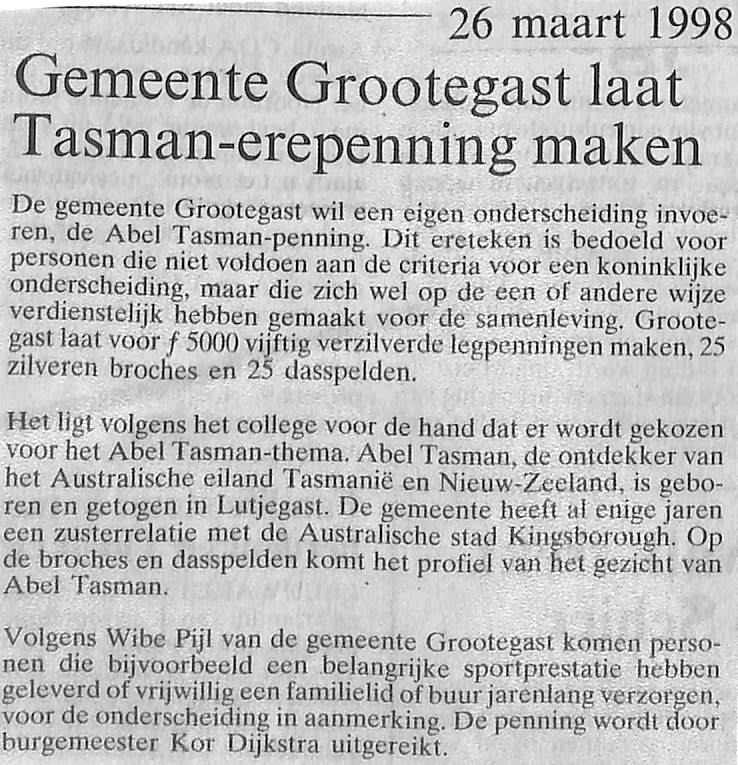 26 maart 1998

Gemeente Grootegast laat Tasman-erepenning maken

De gemeente Grootegast wil een eigen onderscheiding invoeren, de Abel Tasman-penning. Dit ereteken is bedoeld voor personen die niet voldoen aan de criteria voor een koninklijke onderscheiding, maar die zich wel op de een of andere wijze verdienstelijk hebben gemaakt voor de samenleving. Grootegast laat voor $f$ 5000 vijftig verzilverde legpenningen maken, 25 zilveren broches en 25 dasspelden.

Het ligt volgens het college voor de hand dat er wordt gekozen voor het Abel Tasman-thema. Abel Tasman, de ontdekker van het Australische eiland Tasmanië en Nieuw-Zeeland, is geboren en getogen in Lutjegast. De gemeente heeft al enige jaren een zusterrelatie met de Australische stad Kingsborough. Op de broches en dasspelden komt het profiel van het gezicht van Abel Tasman.

Volgens Wibe Pijl van de gemeente Grootegast komen personen die bijvoorbeeld een belangrijke sportprestatie hebben geleverd of vrijwillig een familielid of buur jarenlang verzorgen, voor de onderscheiding in aanmerking. De penning wordt door burgemeester Kor Dijkstra uitgereikt.